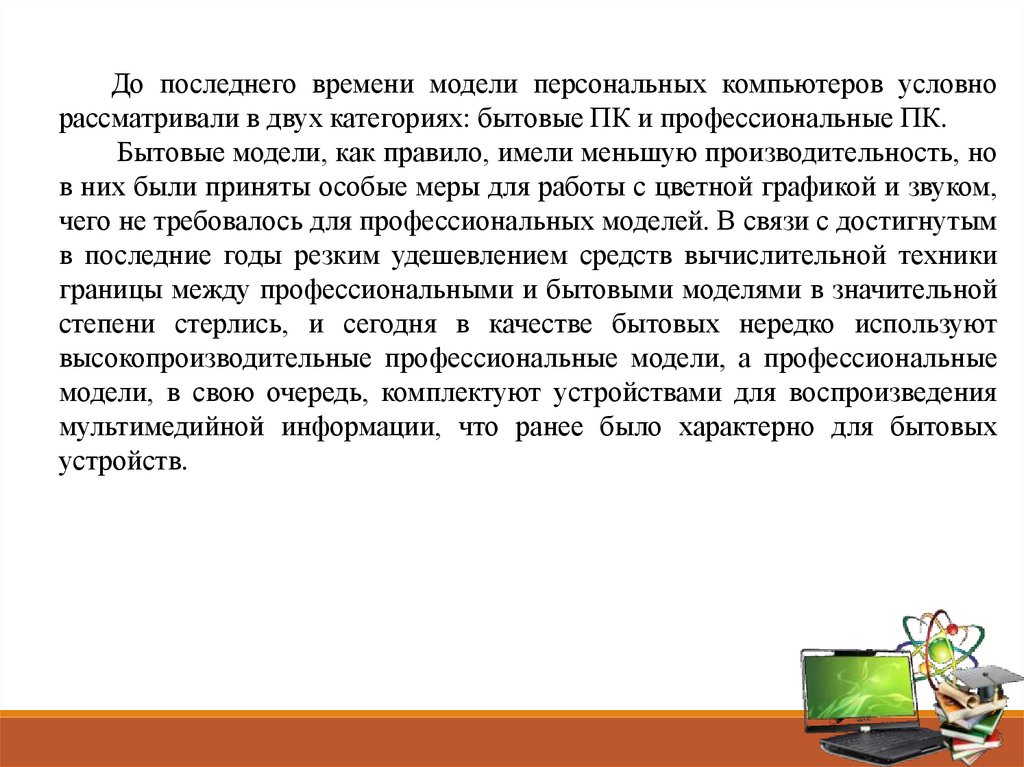 До последнего времени модели персональных компьютеров условно рассматривали в двух категориях: бытовые ПК и профессиональные ПК.

Бытовые модели, как правило, имели меньшую производительность, но в них были приняты особые меры для работы с цветной графикой и звуком, чего не требовалось для профессиональных моделей. В связи с достигнутым в последние годы резким удешевлением средств вычислительной техники границы между профессиональными и бытовыми моделями в значительной степени стерлись, и сегодня в качестве бытовых нередко используют высокопроизводительные профессиональные модели, а профессиональные модели, в свою очередь, комплектуют устройствами для воспроизведения мультимедийной информации, что ранее было характерно для бытовых устройств.